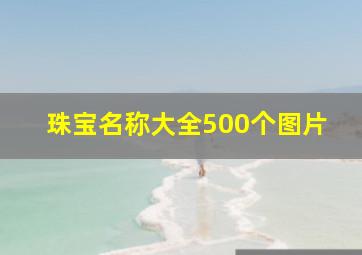 珠宝名称大全500个图片